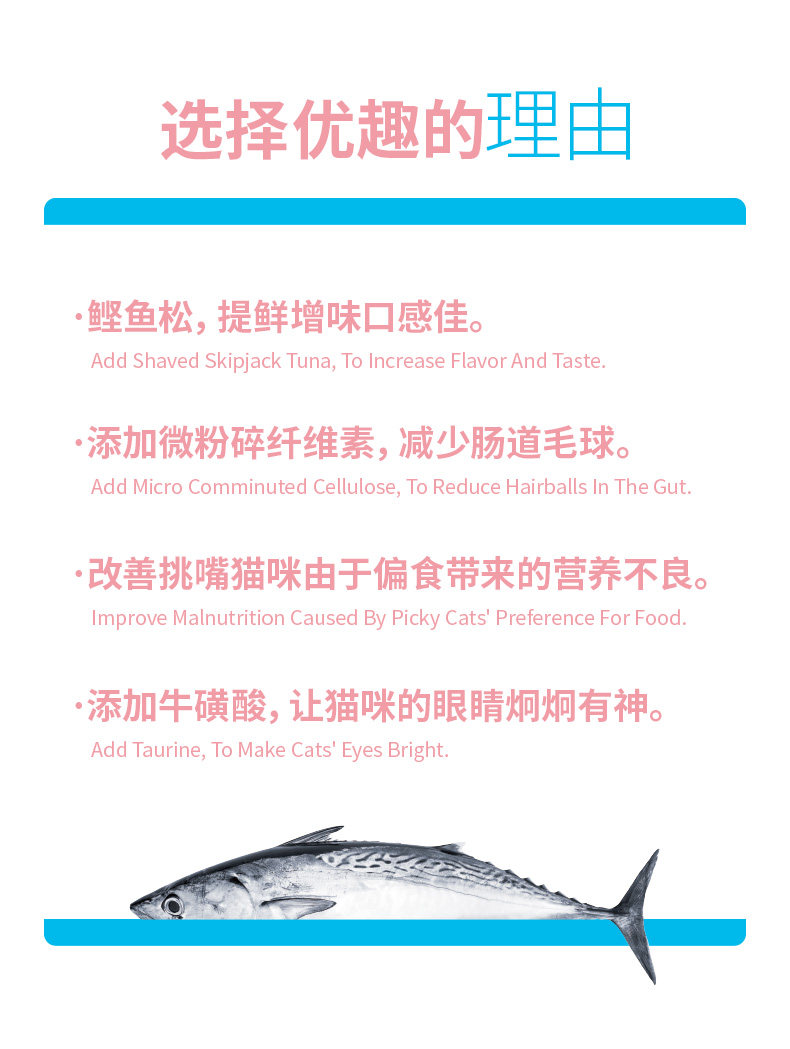 选择优趣的理由

·鲣鱼松，提鲜增味口感佳。
Add Shaved Skipjack Tuna, To Increase Flavor And Taste.

·添加微粉碎纤维素，减少肠道毛球。
Add Micro Comminuted Cellulose, To Reduce Hairballs In The Gut.

·改善挑嘴猫咪由于偏食带来的营养不良。
Improve Malnutrition Caused By Picky Cats' Preference For Food.

·添加牛磺酸，让猫咪的眼睛炯炯有神。
Add Taurine, To Make Cats' Eyes Bright.